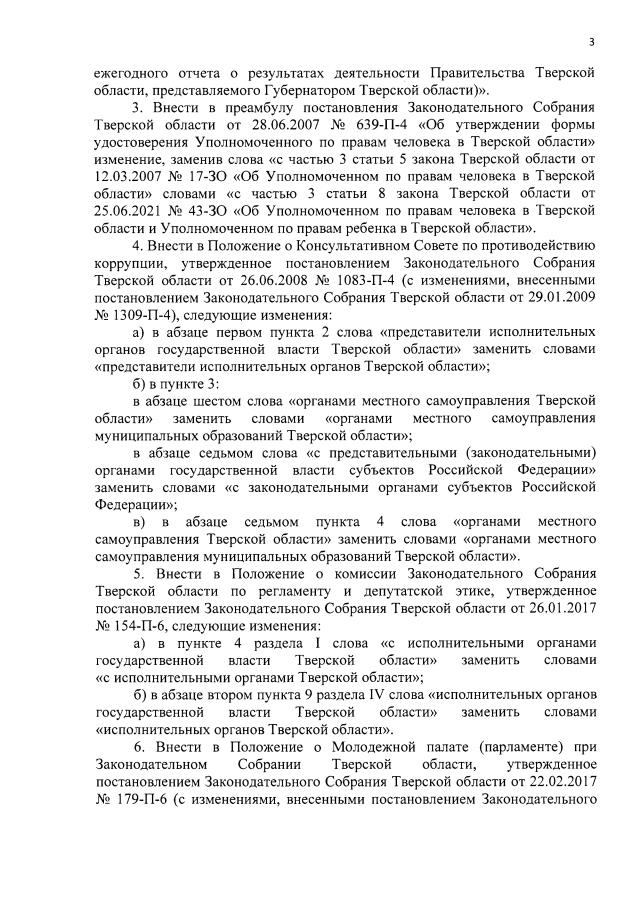 3

ежегодного отчета о результатах деятельности Правительства Тверской области, представляемого Губернатором Тверской области)».

3. Внести в преамбулу постановления Законодательного Собрания Тверской области от 28.06.2007 № 639-П-4 «Об утверждении формы удостоверения Уполномоченного по правам человека в Тверской области» изменение, заменив слова «с частью 3 статьи 5 закона Тверской области от 12.03.2007 № 17-ЗО «Об Уполномоченном по правам человека в Тверской области» словами «с частью 3 статьи 8 закона Тверской области от 25.06.2021 № 43-ЗО «Об Уполномоченном по правам человека в Тверской области и Уполномоченном по правам ребенка в Тверской области».

4. Внести в Положение о Консультативном Совете по противодействию коррупции, утвержденное постановлением Законодательного Собрания Тверской области от 26.06.2008 № 1083-П-4 (с изменениями, внесенными постановлением Законодательного Собрания Тверской области от 29.01.2009 № 1309-П-4), следующие изменения:

а) в абзаце первом пункта 2 слова «представители исполнительных органов государственной власти Тверской области» заменить словами «представители исполнительных органов Тверской области»;

б) в пункте 3:

в абзаце шестом слова «органами местного самоуправления Тверской области» заменить словами «органами местного самоуправления муниципальных образований Тверской области»;

в абзаце седьмом слова «с представительными (законодательными) органами государственной власти субъектов Российской Федерации» заменить словами «с законодательными органами субъектов Российской Федерации»;

в) в абзаце седьмом пункта 4 слова «органами местного самоуправления Тверской области» заменить словами «органами местного самоуправления муниципальных образований Тверской области».

5. Внести в Положение о комиссии Законодательного Собрания Тверской области по регламенту и депутатской этике, утвержденное постановлением Законодательного Собрания Тверской области от 26.01.2017 № 154-П-6, следующие изменения:

а) в пункте 4 раздела I слова «с исполнительными органами государственной власти Тверской области» заменить словами «с исполнительными органами Тверской области»;

б) в абзаце втором пункта 9 раздела IV слова «исполнительных органов государственной власти Тверской области» заменить словами «исполнительных органов Тверской области».

6. Внести в Положение о Молодежной палате (парламенте) при Законодательном Собрании Тверской области, утвержденное постановлением Законодательного Собрания Тверской области от 22.02.2017 № 179-П-6 (с изменениями, внесенными постановлением Законодательного